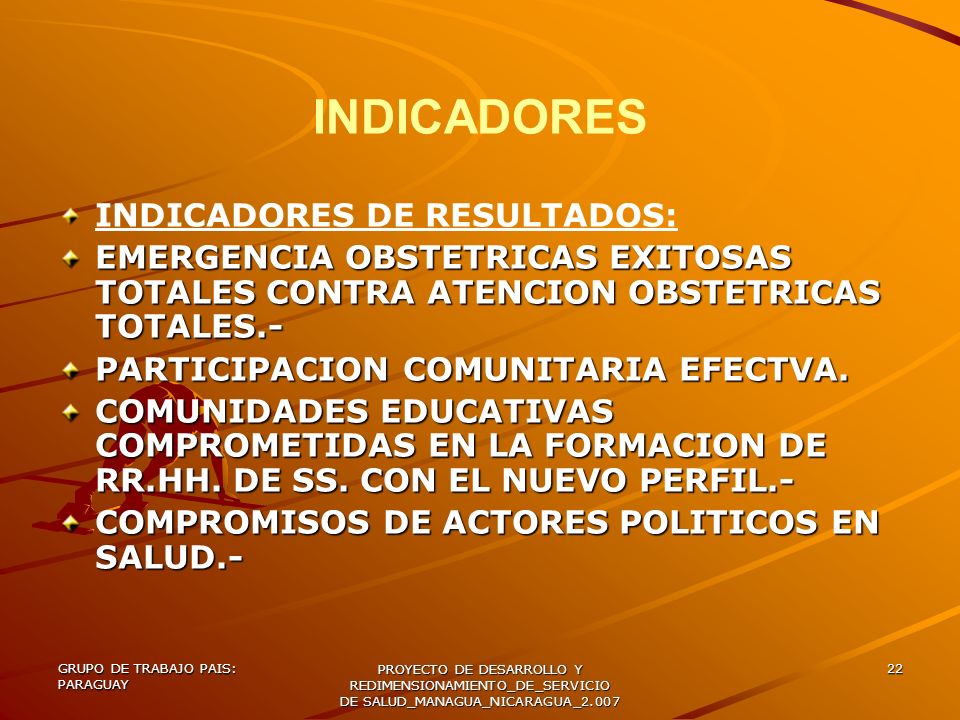 INDICADORES

INDICADORES DE RESULTADOS:

EMERGENCIA OBSTETRICAS EXITOSAS TOTALES CONTRA ATENCION OBSTETRICAS TOTALES.-

PARTICIPACION COMUNITARIA EFECTVA.

COMUNIDADES EDUCATIVAS COMPROMETIDAS EN LA FORMACION DE RR.HH. DE SS. CON EL NUEVO PERFIL.-

COMPROMISOS DE ACTORES POLITICOS EN SALUD.-

GRUPO DE TRABAJO PAIS: PARAGUAY

PROYECTO DE DESARROLLO Y REDIMENSIONAMIENTO_DE_SERVICIO DE SALUD_MANAGUA_NICARAGUA_2.007

22